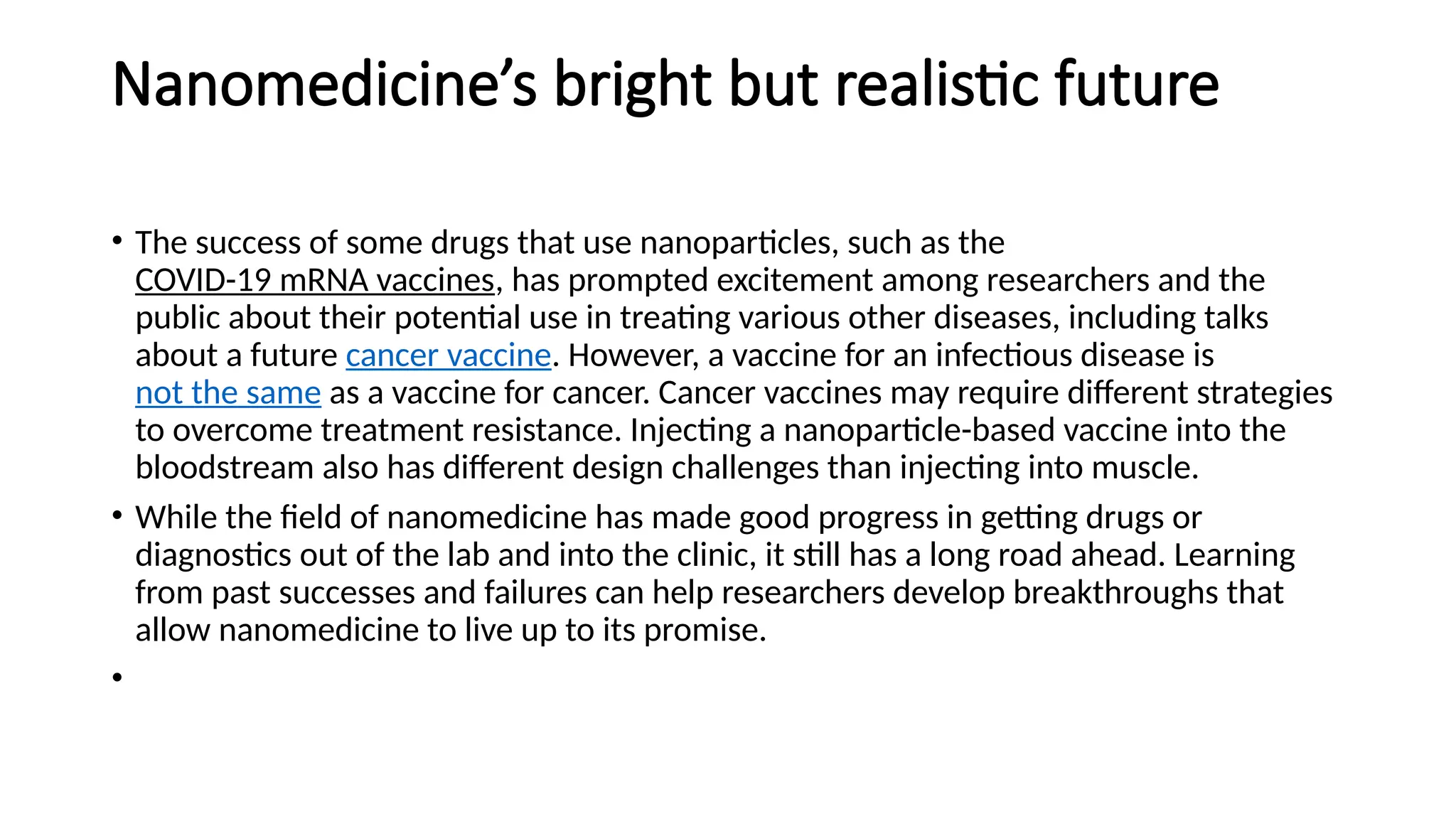 Nanomedicine's bright but realistic future

• The success of some drugs that use nanoparticles, such as the COVID-19 mRNA vaccines, has prompted excitement among researchers and the public about their potential use in treating various other diseases, including talks about a future cancer vaccine. However, a vaccine for an infectious disease is not the same as a vaccine for cancer. Cancer vaccines may require different strategies to overcome treatment resistance. Injecting a nanoparticle-based vaccine into the bloodstream also has different design challenges than injecting into muscle.

• While the field of nanomedicine has made good progress in getting drugs or diagnostics out of the lab and into the clinic, it still has a long road ahead. Learning from past successes and failures can help researchers develop breakthroughs that allow nanomedicine to live up to its promise.

•